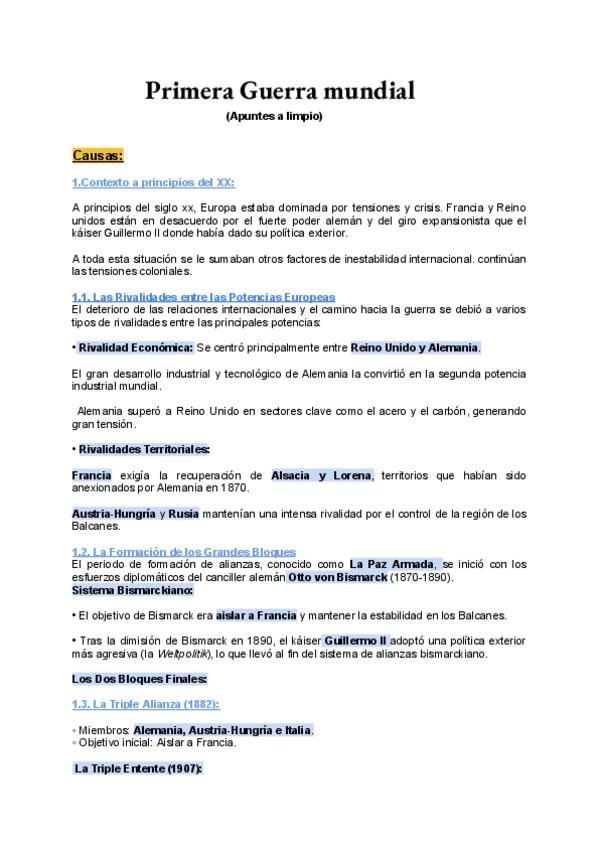 Primera Guerra mundial

(Apuntes a limpio)

Causas:

1.Contexto a principios del XX:

A principios del siglo xx, Europa estaba dominada por tensiones y crisis. Francia y Reino unidos están en desacuerdo por el fuerte poder alemán y del giro expansionista que el káiser Guillermo II donde había dado su política exterior.

A toda esta situación se le sumaban otros factores de inestabilidad internacional. continúan las tensiones coloniales.

1.1. Las Rivalidades entre las Potencias Europeas
El deterioro de las relaciones internacionales y el camino hacia la guerra se debió a varios tipos de rivalidades entre las principales potencias:

• Rivalidad Económica: Se centró principalmente entre Reino Unido y Alemania.

El gran desarrollo industrial y tecnológico de Alemania la convirtió en la segunda potencia industrial mundial.

Alemania superó a Reino Unido en sectores clave como el acero y el carbón, generando gran tensión.

• Rivalidades Territoriales:

Francia exigía la recuperación de Alsacia y Lorena, territorios que habían sido anexionados por Alemania en 1870.

Austria-Hungría y Rusia mantenían una intensa rivalidad por el control de la región de los Balcanes.

1.2. La Formación de los Grandes Bloques
El periodo de formación de alianzas, conocido como La Paz Armada, se inició con los esfuerzos diplomáticos del canciller alemán Otto von Bismarck (1870-1890).
Sistema Bismarckiano:

• El objetivo de Bismarck era aislar a Francia y mantener la estabilidad en los Balcanes.

• Tras la dimisión de Bismarck en 1890, el káiser Guillermo II adoptó una política exterior más agresiva (la Weltpolitik), lo que llevó al fin del sistema de alianzas bismarckiano.

Los Dos Bloques Finales:

1.3. La Triple Alianza (1882):

◦ Miembros: Alemania, Austria-Hungría e Italia.
◦ Objetivo inicial: Aislar a Francia.

La Triple Entente (1907):